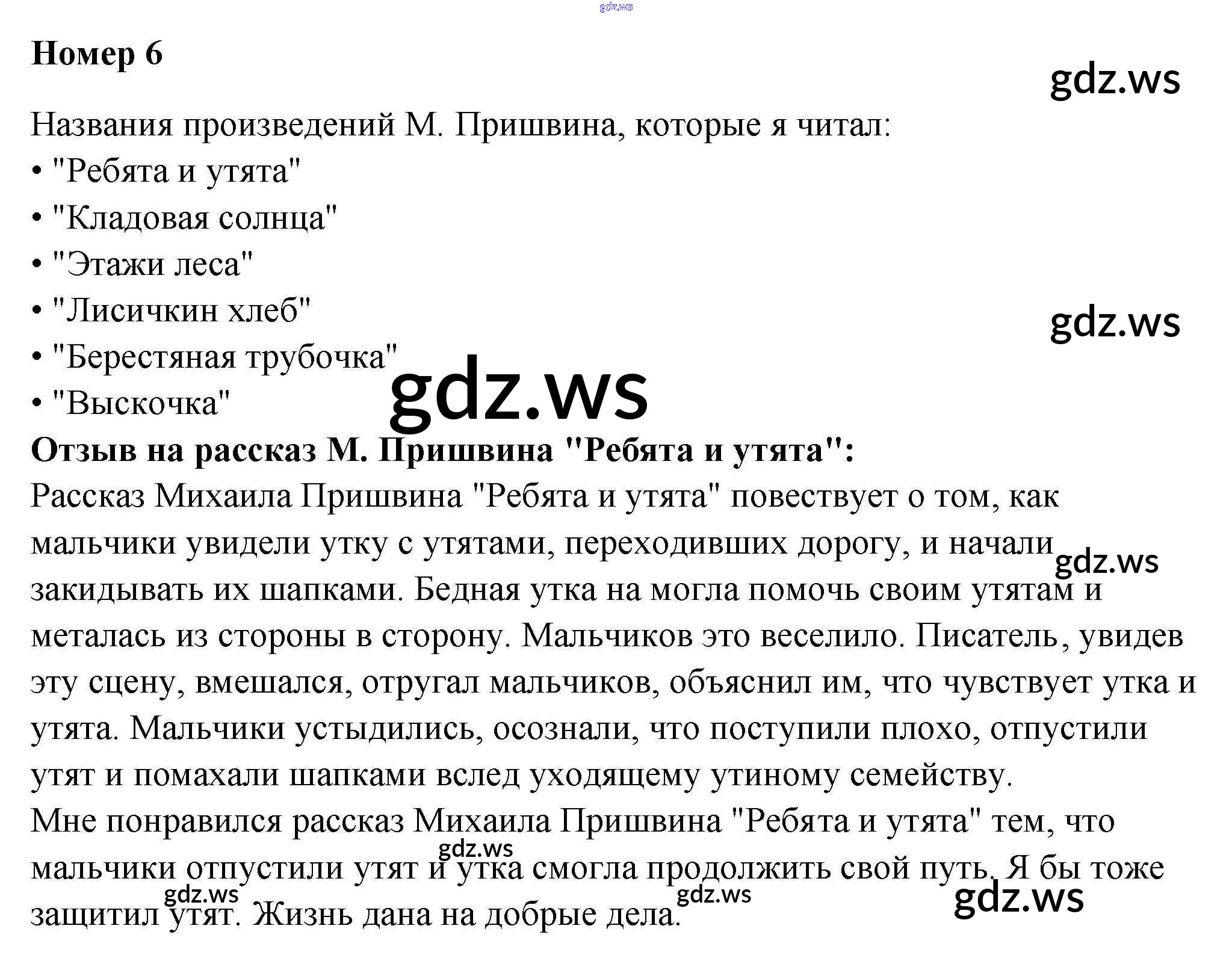 gdz.ws

Номер 6

gdz.ws

Названия произведений М. Пришвина, которые я читал:
• "Ребята и утята"
• "Кладовая солнца"
• "Этажи леса"
• "Лисичкин хлеб"
• "Берестяная трубочка"
• "Выскочка"

gdz.ws

gdz.ws

Отзыв на рассказ М. Пришвина "Ребята и утята":
Рассказ Михаила Пришвина "Ребята и утята" повествует о том, как мальчики увидели утку с утятами, переходивших дорогу, и начали закидывать их шапками. Бедная утка на могла помочь своим утятам и металась из стороны в сторону. Мальчиков это веселило. Писатель, увидев эту сцену, вмешался, отругал мальчиков, объяснил им, что чувствует утка и утята. Мальчики устыдились, осознали, что поступили плохо, отпустили утят и помахали шапками вслед уходящему утиному семейству.

gdz.ws

Мне понравился рассказ Михаила Пришвина "Ребята и утята" тем, что мальчики отпустили утят и утка смогла продолжить свой путь. Я бы тоже защитил утят. Жизнь дана на добрые дела.

gdz.ws gdz.ws gdz.ws gdz.ws